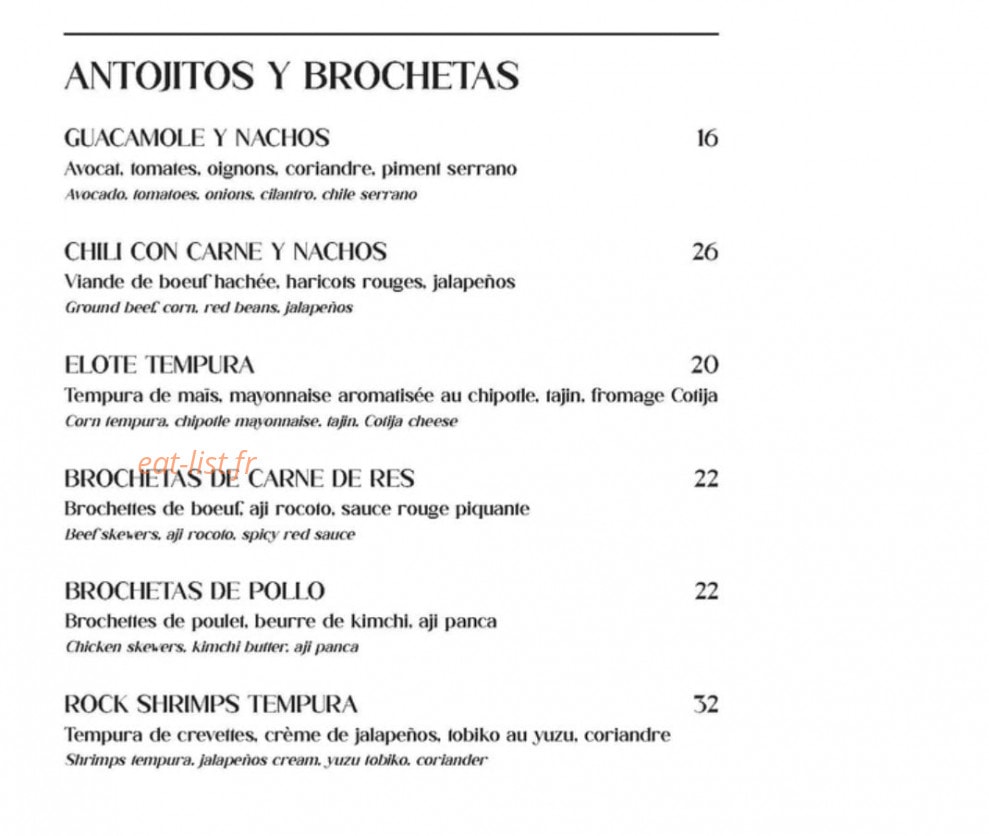 ANTOJITOS Y BROCHETAS

GUACAMOLE Y NACHOS 16
Avocat, tomates, oignons, coriandre, piment serrano
Avocado, tomatoes, onions, cilantro, chile serrano

CHILI CON CARNE Y NACHOS 26
Viande de boeuf hachée, haricots rouges, jalapeños
Ground beef, corn, red beans, jalapeños

ELOTE TEMPURA 20
Tempura de maïs, mayonnaise aromatisée au chipotle, tajin, fromage Cotija
Corn tempura, chipotle mayonnaise, tajin, Cotija cheese

BROCHETAS DE CARNE DE RES 22
Brochettes de boeuf, aji rocoto, sauce rouge piquante
Beef skewers, aji rocoto, spicy red sauce

BROCHETAS DE POLLO 22
Brochettes de poulet, beurre de kimchi, aji panca
Chicken skewers, kimchi butter, aji panca

ROCK SHRIMPS TEMPURA 32
Tempura de crevettes, crème de jalapeños, tobiko au yuzu, coriandre
Shrimps tempura, jalapeños cream, yuzu tobiko, coriander

eat-list.fr